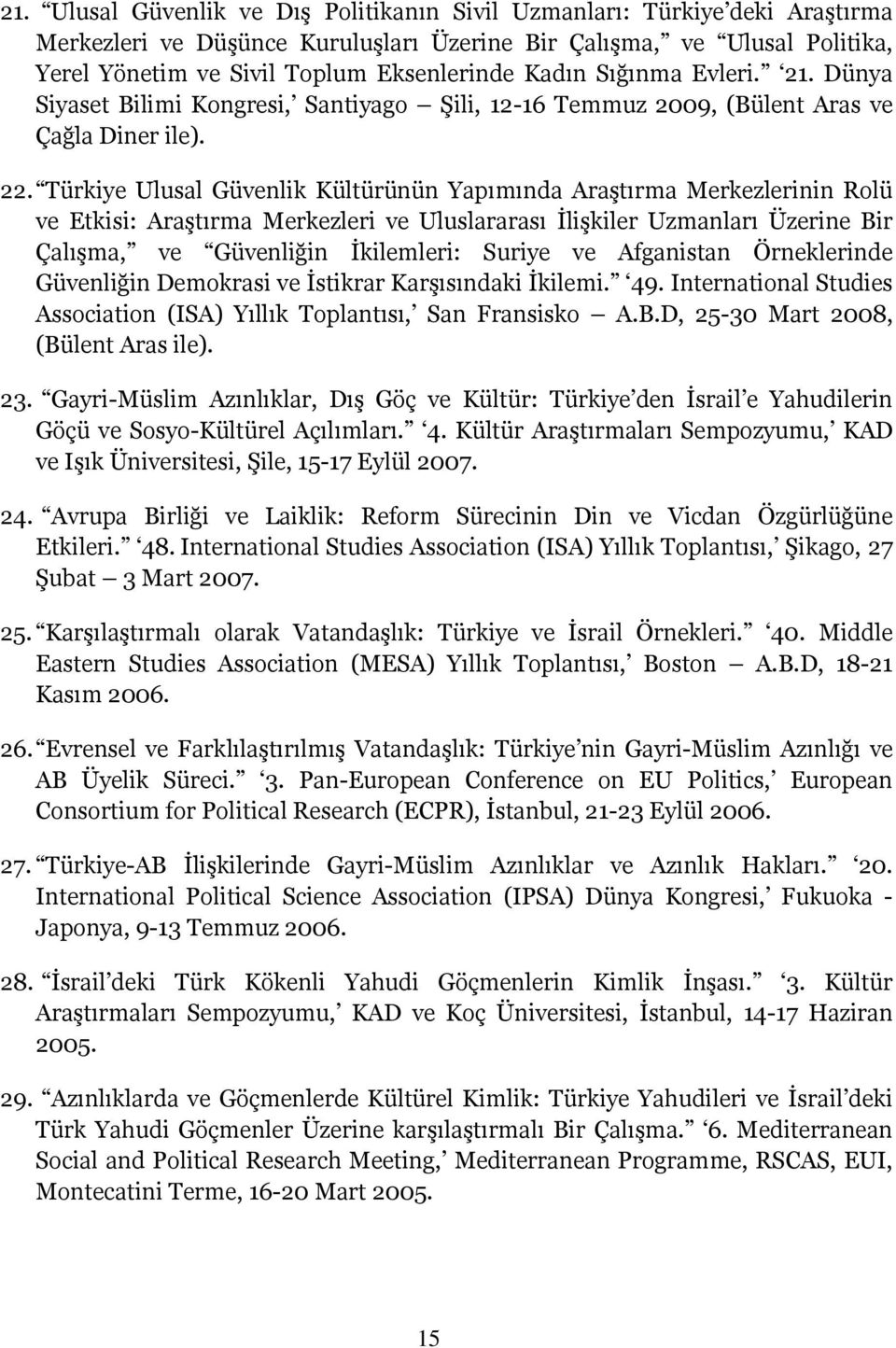 21. “Ulusal Güvenlik ve Dış Politikanın Sivil Uzmanları: Türkiye’deki Araştırma Merkezleri ve Düşünce Kuruluşları Üzerine Bir Çalışma,” ve “Ulusal Politika, Yerel Yönetim ve Sivil Toplum Eksenlerinde Kadın Sığınma Evleri.” ‘21. Dünya Siyaset Bilimi Kongresi,’ Santiyago — Şili, 12-16 Temmuz 2009, (Bülent Aras ve Çağla Diner ile).

22. “Türkiye Ulusal Güvenlik Kültürünün Yapımında Araştırma Merkezlerinin Rolü ve Etkisi: Araştırma Merkezleri ve Uluslararası İlişkiler Uzmanları Üzerine Bir Çalışma,” ve “Güvenliğin İkilemleri: Suriye ve Afganistan Örneklerinde Güvenliğin Demokrasi ve İstikrar Karşısındaki İkilemi.” ‘49. International Studies Association (ISA) Yıllık Toplantısı,’ San Fransisko — A.B.D, 25-30 Mart 2008, (Bülent Aras ile).

23. “Gayri-Müslim Azınlıklar, Dış Göç ve Kültür: Türkiye’den İsrail’e Yahudilerin Göçü ve Sosyo-Kültürel Açılımları.” ‘4. Kültür Araştırmaları Sempozyumu,’ KAD ve Işık Üniversitesi, Şile, 15-17 Eylül 2007.

24. “Avrupa Birliği ve Laiklik: Reform Sürecinin Din ve Vicdan Özgürlüğüne Etkileri.” ‘48. International Studies Association (ISA) Yıllık Toplantısı,’ Şikago, 27 Şubat — 3 Mart 2007.

25. “Karşılaştırmalı olarak Vatandaşlık: Türkiye ve İsrail Örnekleri.” ‘40. Middle Eastern Studies Association (MESA) Yıllık Toplantısı,’ Boston — A.B.D, 18-21 Kasım 2006.

26. “Evrensel ve Farklılaştırılmış Vatandaşlık: Türkiye’nin Gayri-Müslim Azınlığı ve AB Üyelik Süreci.” ‘3. Pan-European Conference on EU Politics,’ European Consortium for Political Research (ECPR), İstanbul, 21-23 Eylül 2006.

27. “Türkiye-AB İlişkilerinde Gayri-Müslim Azınlıklar ve Azınlık Hakları.” ‘20. International Political Science Association (IPSA) Dünya Kongresi,’ Fukuoka - Japonya, 9-13 Temmuz 2006.

28. “İsrail’deki Türk Kökenli Yahudi Göçmenlerin Kimlik İnşası.” ‘3. Kültür Araştırmaları Sempozyumu,’ KAD ve Koç Üniversitesi, İstanbul, 14-17 Haziran 2005.

29. “Azınlıklarda ve Göçmenlerde Kültürel Kimlik: Türkiye Yahudileri ve İsrail’deki Türk Yahudi Göçmenler Üzerine karşılaştırmalı Bir Çalışma.” ‘6. Mediterranean Social and Political Research Meeting,’ Mediterranean Programme, RSCAS, EUI, Montecatini Terme, 16-20 Mart 2005.

15